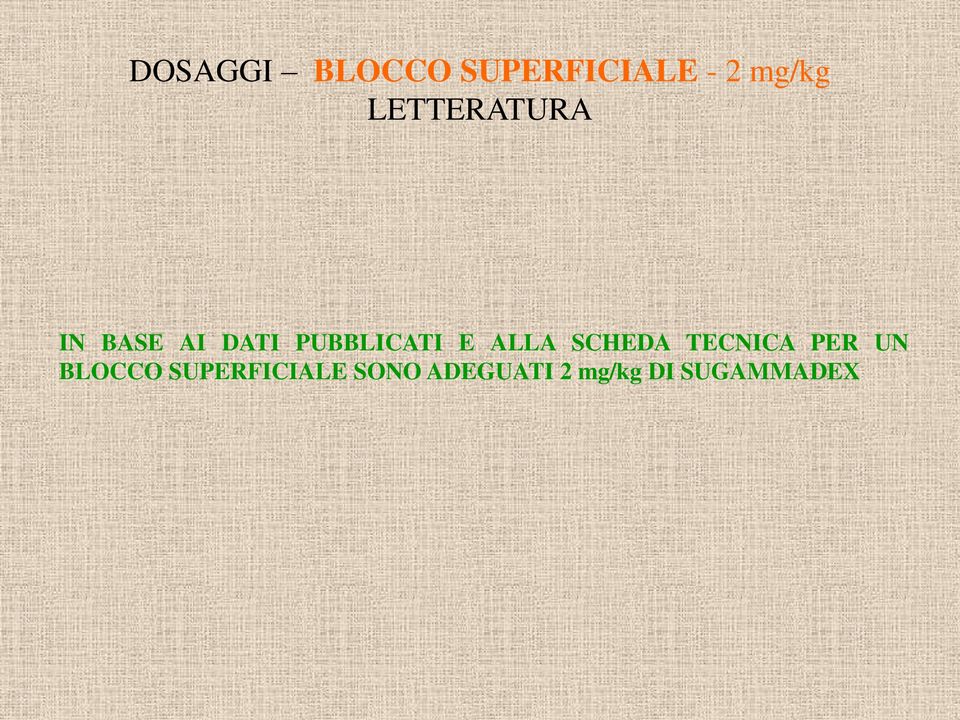 DOSAGGI – BLOCCO SUPERFICIALE - 2 mg/kg
LETTERATURA

IN BASE AI DATI PUBBLICATI E ALLA SCHEDA TECNICA PER UN BLOCCO SUPERFICIALE SONO ADEGUATI 2 mg/kg DI SUGAMMADEX